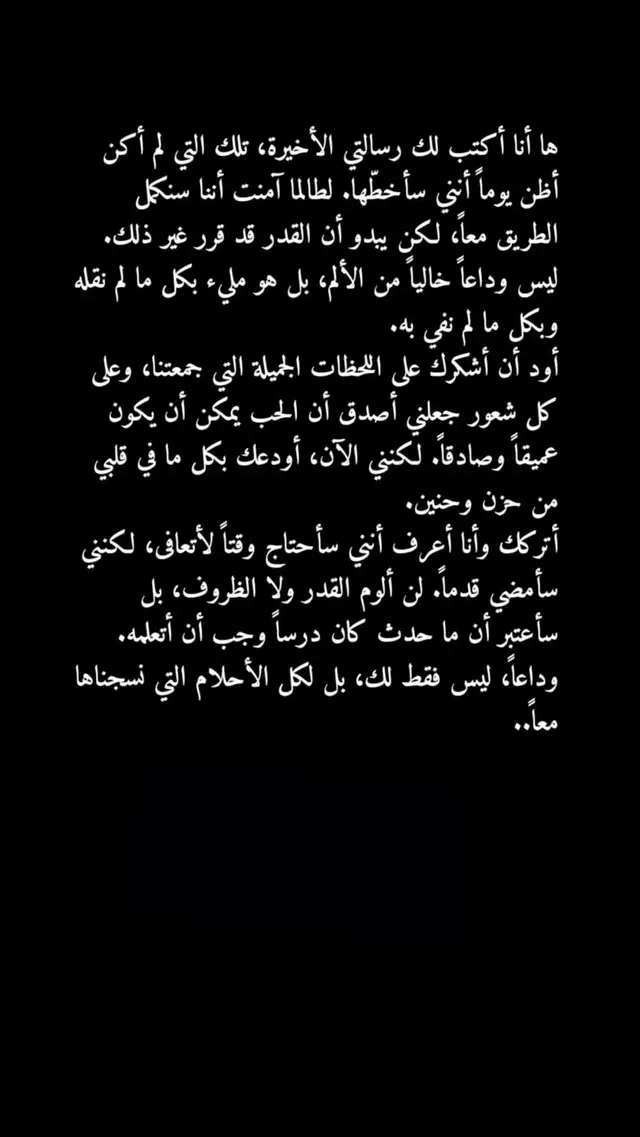 ها أنا أكتب لك رسالتي الأخيرة، تلك التي لم أكن أظن يوماً أنني سأخطّها. لطالما آمنت أننا سنكمل الطريق معاً، لكن يبدو أن القدر قد قرر غير ذلك. ليس وداعاً خالياً من الألم، بل هو مليء بكل ما لم نقله وبكل ما لم نفي به.

أود أن أشكرك على اللحظات الجميلة التي جمعتنا، وعلى كل شعور جعلني أصدق أن الحب يمكن أن يكون عميقاً وصادقاً. لكنني الآن، أودعك بكل ما في قلبي من حزن وحنين.

أتركك وأنا أعرف أنني سأحتاج وقتاً لأتعافى، لكنني سأمضي قدماً. لن ألوم القدر ولا الظروف، بل سأعتبر أن ما حدث كان درساً وجب أن أتعلمه.

وداعاً، ليس فقط لك، بل لكل الأحلام التي نسجناها معاً..